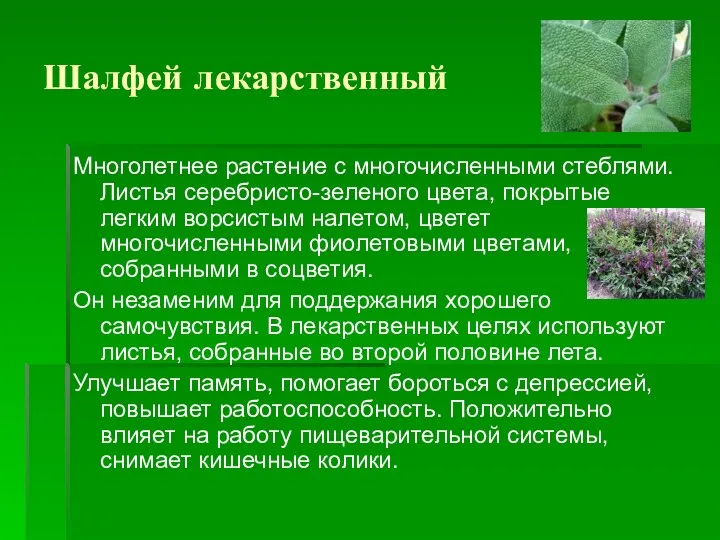 Шалфей лекарственный

Многолетнее растение с многочисленными стеблями. Листья серебристо-зеленого цвета, покрытые легким ворсистым налетом, цветет многочисленными фиолетовыми цветами, собранными в соцветия.

Он незаменим для поддержания хорошего самочувствия. В лекарственных целях используют листья, собранные во второй половине лета.

Улучшает память, помогает бороться с депрессией, повышает работоспособность. Положительно влияет на работу пищеварительной системы, снимает кишечные колики.